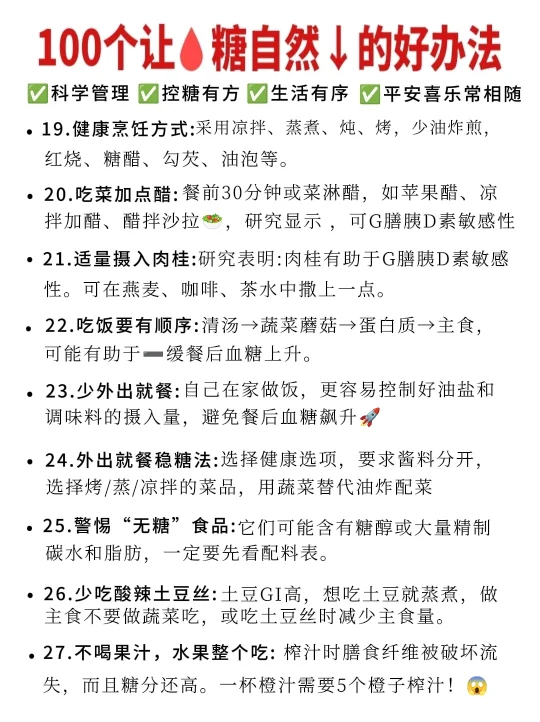 100个让🩸糖自然↓的好办法

✅科学管理 ✅控糖有方 ✅生活有序 ✅平安喜乐常相随

• 19.健康烹饪方式:采用凉拌、蒸煮、炖、烤，少油炸煎，红烧、糖醋、勾芡、油泡等。

• 20.吃菜加点醋:餐前30分钟或菜淋醋，如苹果醋、凉拌加醋、醋拌沙拉🥗，研究显示，可G膳胰D素敏感性

• 21.适量摄入肉桂:研究表明:肉桂有助于G膳胰D素敏感性。可在燕麦、咖啡、茶水中撒上一点。

• 22.吃饭要有顺序:清汤→蔬菜蘑菇→蛋白质→主食，可能有助于➖缓餐后血糖上升。

• 23.少外出就餐:自己在家做饭，更容易控制好油盐和调味料的摄入量，避免餐后血糖飙升🚀

• 24.外出就餐稳糖法:选择健康选项，要求酱料分开，选择烤/蒸/凉拌的菜品，用蔬菜替代油炸配菜

• 25.警惕“无糖”食品:它们可能含有糖醇或大量精制碳水和脂肪，一定要先看配料表。

• 26.少吃酸辣土豆丝:土豆GI高，想吃土豆就蒸煮，做主食不要做蔬菜吃，或吃土豆丝时减少主食量。

• 27.不喝果汁，水果整个吃: 榨汁时膳食纤维被破坏流失，而且糖分还高。一杯橙汁需要5个橙子榨汁！😱